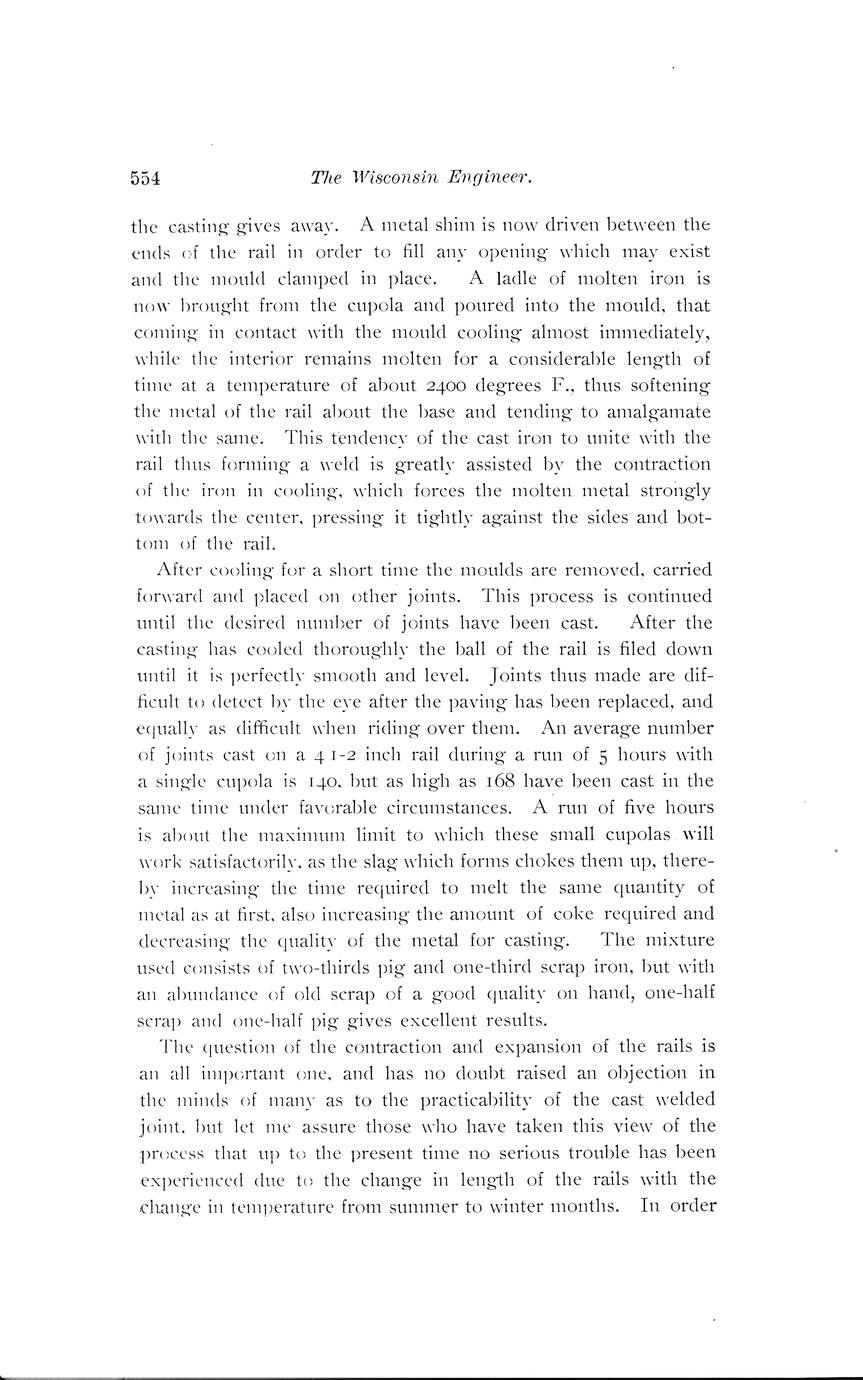 554 The Wisconsin Engineer.

the casting gives away. A metal shim is now driven between the ends of the rail in order to fill any opening which may exist and the mould clamped in place. A ladle of molten iron is now brought from the cupola and poured into the mould, that coming in contact with the mould cooling almost immediately, while the interior remains molten for a considerable length of time at a temperature of about 2400 degrees F., thus softening the metal of the rail about the base and tending to amalgamate with the same. This tendency of the cast iron to unite with the rail thus forming a weld is greatly assisted by the contraction of the iron in cooling, which forces the molten metal strongly towards the center, pressing it tightly against the sides and bottom of the rail.

After cooling for a short time the moulds are removed, carried forward and placed on other joints. This process is continued until the desired number of joints have been cast. After the casting has cooled thoroughly the ball of the rail is filed down until it is perfectly smooth and level. Joints thus made are difficult to detect by the eye after the paving has been replaced, and equally as difficult when riding over them. An average number of joints cast on a 4 1-2 inch rail during a run of 5 hours with a single cupola is 140, but as high as 168 have been cast in the same time under favorable circumstances. A run of five hours is about the maximum limit to which these small cupolas will work satisfactorily, as the slag which forms chokes them up, thereby increasing the time required to melt the same quantity of metal as at first, also increasing the amount of coke required and decreasing the quality of the metal for casting. The mixture used consists of two-thirds pig and one-third scrap iron, but with an abundance of old scrap of a good quality on hand, one-half scrap and one-half pig gives excellent results.

The question of the contraction and expansion of the rails is an all important one, and has no doubt raised an objection in the minds of many as to the practicability of the cast welded joint, but let me assure those who have taken this view of the process that up to the present time no serious trouble has been experienced due to the change in length of the rails with the change in temperature from summer to winter months. In order